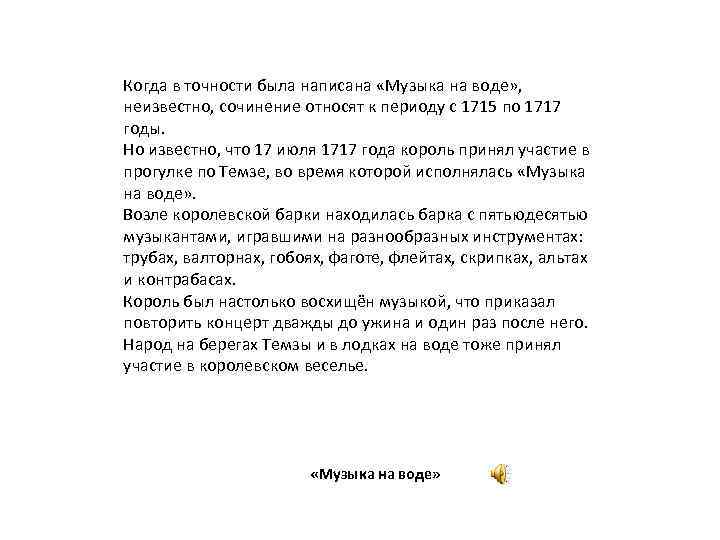 Когда в точности была написана «Музыка на воде», неизвестно, сочинение относят к периоду с 1715 по 1717 годы.
Но известно, что 17 июля 1717 года король принял участие в прогулке по Темзе, во время которой исполнялась «Музыка на воде».
Возле королевской барки находилась барка с пятьюдесятью музыкантами, игравшими на разнообразных инструментах: трубах, валторнах, гобоях, фаготе, флейтах, скрипках, альтах и контрабасах.
Король был настолько восхищён музыкой, что приказал повторить концерт дважды до ужина и один раз после него.
Народ на берегах Темзы и в лодках на воде тоже принял участие в королевском веселье.

«Музыка на воде»